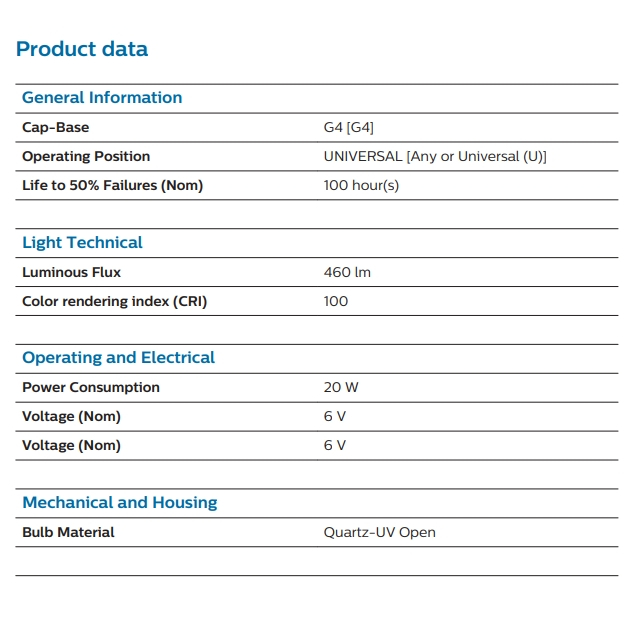 Product data

| General Information | |
|---|---|
| Cap-Base | G4 [G4] |
| Operating Position | UNIVERSAL [Any or Universal (U)] |
| Life to 50% Failures (Nom) | 100 hour(s) |

| Light Technical | |
|---|---|
| Luminous Flux | 460 lm |
| Color rendering index (CRI) | 100 |

| Operating and Electrical | |
|---|---|
| Power Consumption | 20 W |
| Voltage (Nom) | 6 V |
| Voltage (Nom) | 6 V |

| Mechanical and Housing | |
|---|---|
| Bulb Material | Quartz-UV Open |